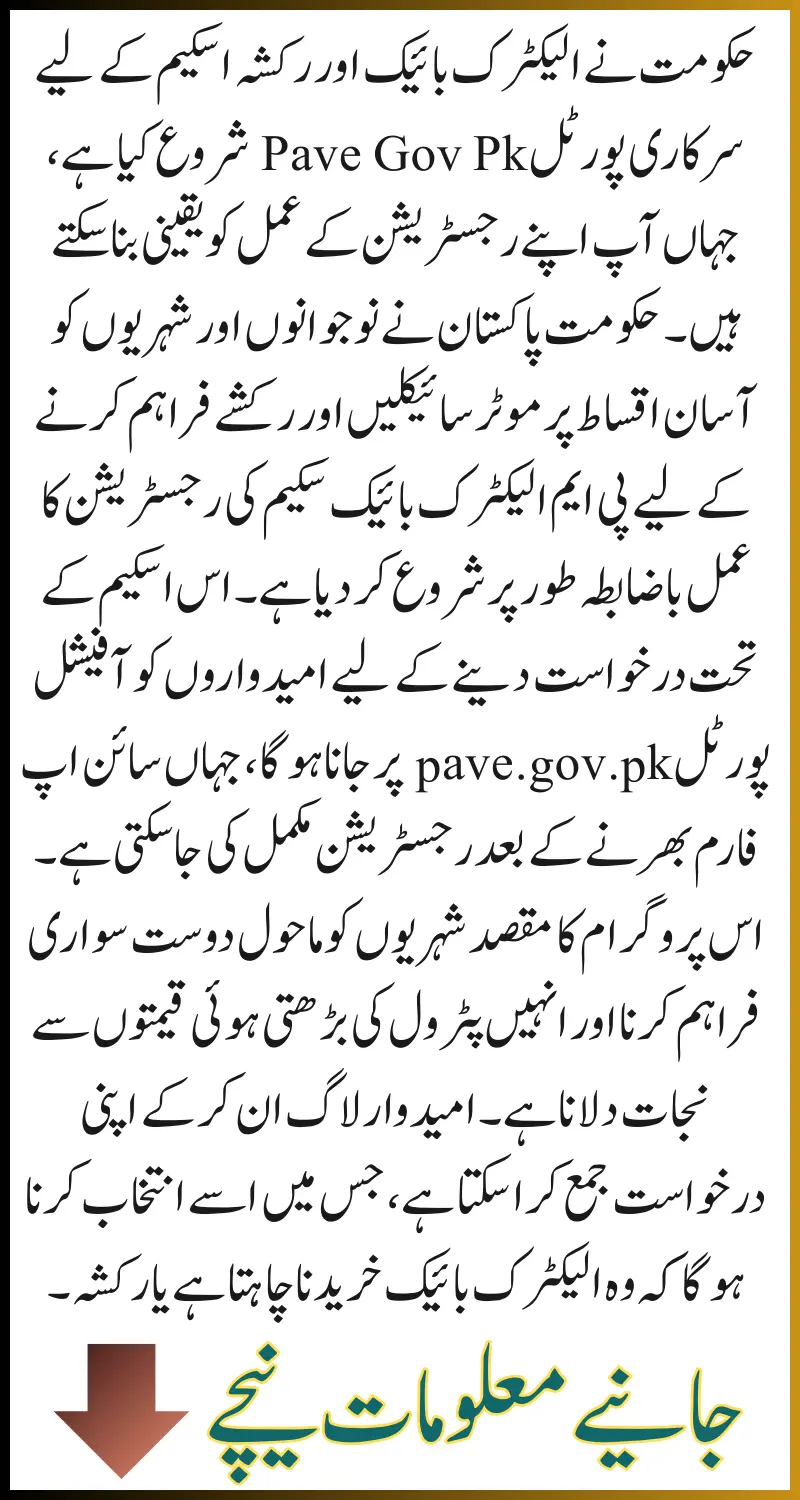 حکومت نے الیکٹرک بائیک اور رکشہ اسکیم کے لیے سرکاری پورٹل Pave Gov Pk شروع کیا ہے، جہاں آپ اپنے رجسٹریشن کے عمل کو یقینی بنا سکتے ہیں۔ حکومت پاکستان نے نوجوانوں اور شہریوں کو آسان اقساط پر موٹر سائیکلیں اور رکشے فراہم کرنے کے لیے پی ایم الیکٹرک بائیک سکیم کی رجسٹریشن کا عمل باضابطہ طور پر شروع کر دیا ہے۔ اس اسکیم کے تحت درخواست دینے کے لیے امیدواروں کو آفیشل پورٹل pave.gov.pk پر جانا ہو گا، جہاں سائن اپ فارم بھرنے کے بعد رجسٹریشن مکمل کی جا سکتی ہے۔ اس پروگرام کا مقصد شہریوں کو ماحول دوست سواری فراہم کرنا اور انہیں پٹرول کی بڑھتی ہوئی قیمتوں سے نجات دلانا ہے۔ امیدوار لاگ ان کر کے اپنی درخواست جمع کرا سکتا ہے، جس میں اسے انتخاب کرنا ہو گا کہ وہ الیکٹرک بائیک خریدنا چاہتا ہے یا رکشہ۔

جانیے معلومات نیچے